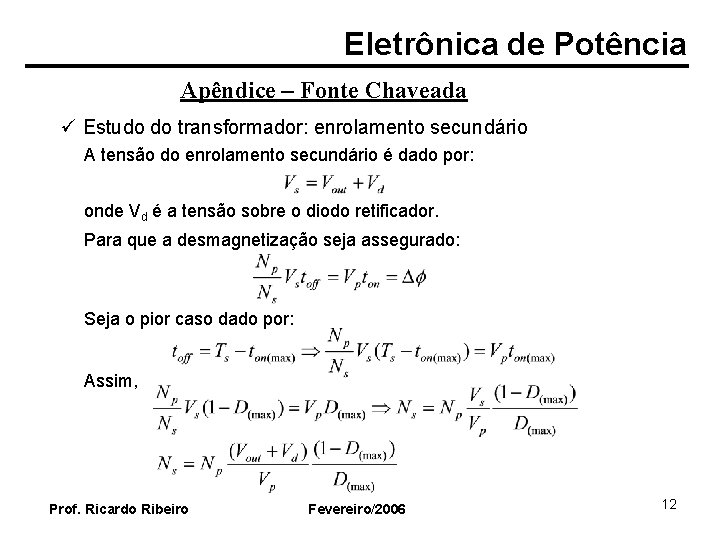 Eletrônica de Potência

Apêndice – Fonte Chaveada

✓ Estudo do transformador: enrolamento secundário

A tensão do enrolamento secundário é dado por:

$V_s = V_{out} + V_d$

onde $V_d$ é a tensão sobre o diodo retificador.

Para que a desmagnetização seja assegurado:

$\frac{N_p}{N_s} V_s t_{off} = V_p t_{on} = \Delta\phi$

Seja o pior caso dado por:

$t_{off} = T_s - t_{on(\max)} \Rightarrow \frac{N_p}{N_s} V_s (T_s - t_{on(\max)}) = V_p t_{on(\max)}$

Assim,

$\frac{N_p}{N_s} V_s (1 - D_{(\max)}) = V_p D_{(\max)} \Rightarrow N_s = N_p \frac{V_s}{V_p} \frac{(1 - D_{(\max)})}{D_{(\max)}}$

$N_s = N_p \frac{(V_{out} + V_d)}{V_p} \frac{(1 - D_{(\max)})}{D_{(\max)}}$

Prof. Ricardo Ribeiro

Fevereiro/2006

12